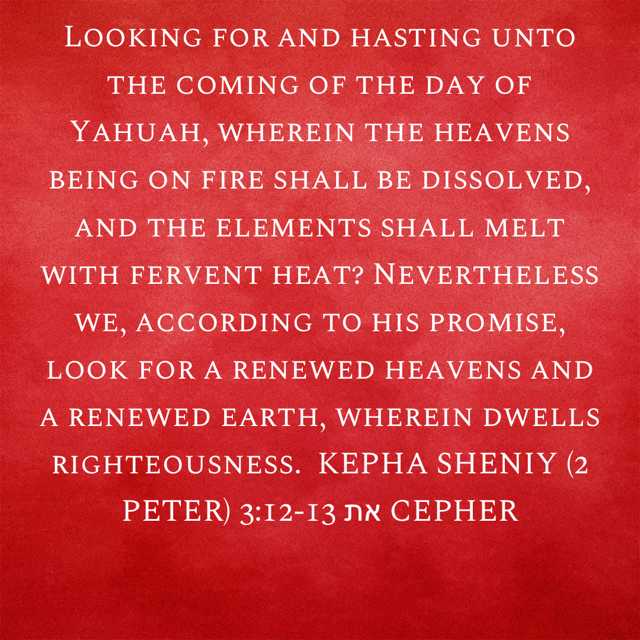 Looking for and hasting unto the coming of the day of Yahuah, wherein the heavens being on fire shall be dissolved, and the elements shall melt with fervent heat? Nevertheless we, according to his promise, look for a renewed heavens and a renewed earth, wherein dwells righteousness. KEPHA SHENIY (2 PETER) 3:12-13 את CEPHER